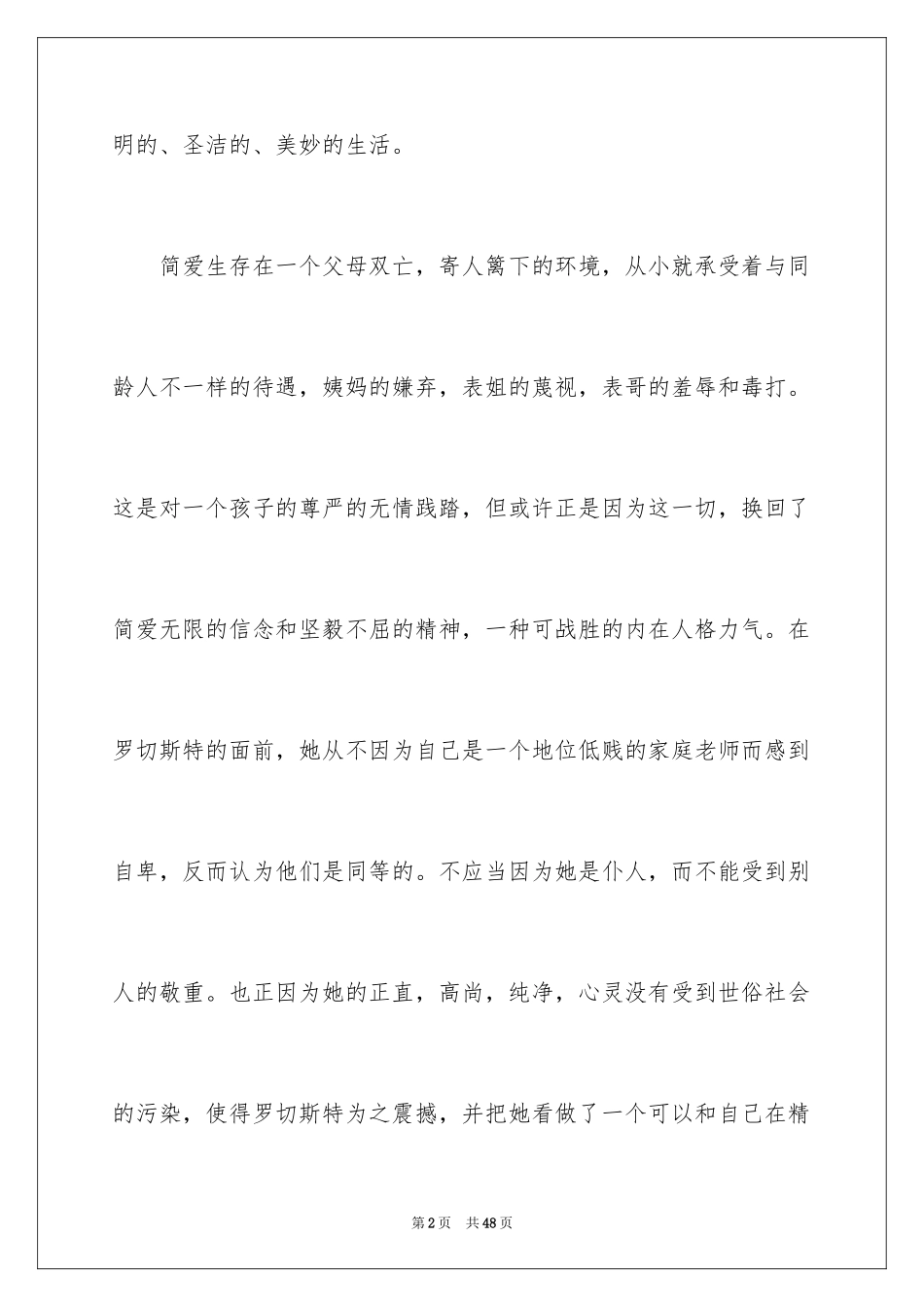 明的、圣洁的、美妙的生活。

简爱生存在一个父母双亡，寄人篱下的环境，从小就承受着与同龄人不一样的待遇，姨妈的嫌弃，表姐的蔑视，表哥的羞辱和毒打。这是对一个孩子的尊严的无情践踏，但或许正是因为这一切，换回了简爱无限的信念和坚毅不屈的精神，一种可战胜的内在人格力气。在罗切斯特的面前，她从不因为自己是一个地位低贱的家庭老师而感到自卑，反而认为他们是同等的。不应当因为她是仆人，而不能受到别人的敬重。也正因为她的正直，高尚，纯净，心灵没有受到世俗社会的污染，使得罗切斯特为之震撼，并把她看做了一个可以和自己在精

第2页 共48页